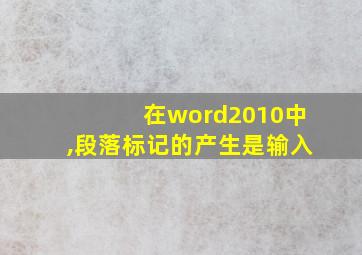 在word2010中,段落标记的产生是输入